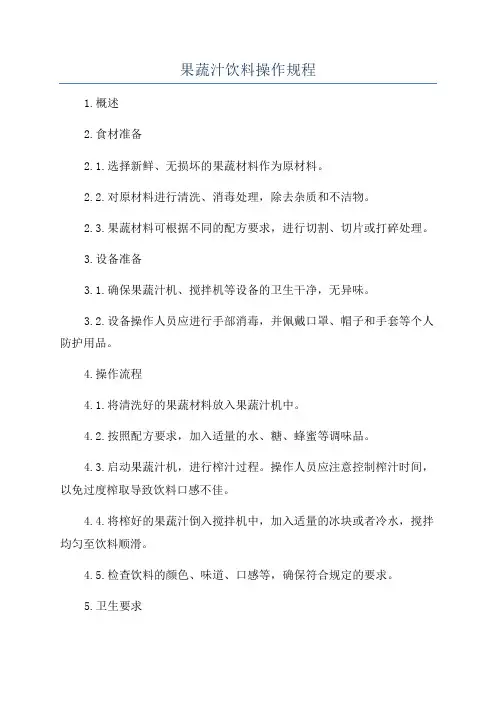 果蔬汁饮料操作规程

1.概述

2.食材准备

2.1.选择新鲜、无损坏的果蔬材料作为原材料。

2.2.对原材料进行清洗、消毒处理，除去杂质和不洁物。

2.3.果蔬材料可根据不同的配方要求，进行切割、切片或打碎处理。

3.设备准备

3.1.确保果蔬汁机、搅拌机等设备的卫生干净，无异味。

3.2.设备操作人员应进行手部消毒，并佩戴口罩、帽子和手套等个人防护用品。

4.操作流程

4.1.将清洗好的果蔬材料放入果蔬汁机中。

4.2.按照配方要求，加入适量的水、糖、蜂蜜等调味品。

4.3.启动果蔬汁机，进行榨汁过程。操作人员应注意控制榨汁时间，以免过度榨取导致饮料口感不佳。

4.4.将榨好的果蔬汁倒入搅拌机中，加入适量的冰块或者冷水，搅拌均匀至饮料顺滑。

4.5.检查饮料的颜色、味道、口感等，确保符合规定的要求。

5.卫生要求